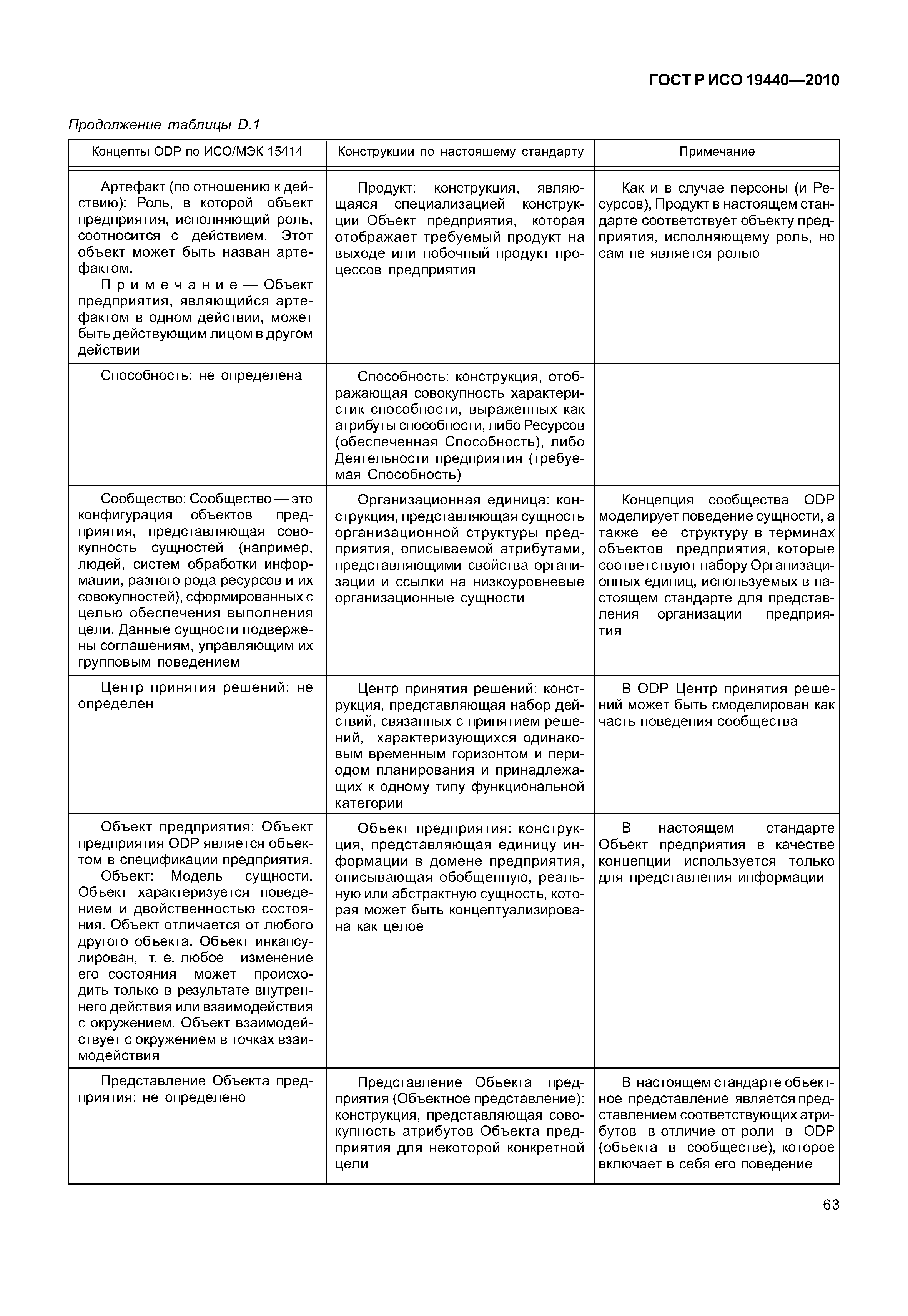 ГОСТ Р ИСО 19440—2010

Продолжение таблицы D.1

| Концепты ODP по ИСО/МЭК 15414 | Конструкции по настоящему стандарту | Примечание |
|---|---|---|
| Артефакт (по отношению к действию): Роль, в которой объект предприятия, исполняющий роль, соотносится с действием. Этот объект может быть назван артефактом. Примечание — Объект предприятия, являющийся артефактом в одном действии, может быть действующим лицом в другом действии | Продукт: конструкция, являющаяся специализацией конструкции Объект предприятия, которая отображает требуемый продукт на выходе или побочный продукт процессов предприятия | Как и в случае персоны (и Ресурсов), Продукт в настоящем стандарте соответствует объекту предприятия, исполняющему роль, но сам не является ролью |
| Способность: не определена | Способность: конструкция, отображающая совокупность характеристик способности, выраженных как атрибуты способности, либо Ресурсов (обеспеченная Способность), либо Деятельности предприятия (требуемая Способность) | |
| Сообщество: Сообщество — это конфигурация объектов предприятия, представляющая совокупность сущностей (например, людей, систем обработки информации, разного рода ресурсов и их совокупностей), сформированных с целью обеспечения выполнения цели. Данные сущности подвержены соглашениям, управляющим их групповым поведением | Организационная единица: конструкция, представляющая сущность организационной структуры предприятия, описываемой атрибутами, представляющими свойства организации и ссылки на низкоуровневые организационные сущности | Концепция сообщества ODP моделирует поведение сущности, а также ее структуру в терминах объектов предприятия, которые соответствуют набору Организационных единиц, используемых в настоящем стандарте для представления организации предприятия |
| Центр принятия решений: не определен | Центр принятия решений: конструкция, представляющая набор действий, связанных с принятием решений, характеризующихся одинаковым временным горизонтом и периодом планирования и принадлежащих к одному типу функциональной категории | В ODP Центр принятия решений может быть смоделирован как часть поведения сообщества |
| Объект предприятия: Объект предприятия ODP является объектом в спецификации предприятия. Объект: Модель сущности. Объект характеризуется поведением и двойственностью состояния. Объект отличается от любого другого объекта. Объект инкапсулирован, т. е. любое изменение его состояния может происходить только в результате внутреннего действия или взаимодействия с окружением. Объект взаимодействует с окружением в точках взаимодействия | Объект предприятия: конструкция, представляющая единицу информации в домене предприятия, описывающая обобщенную, реальную или абстрактную сущность, которая может быть концептуализирована как целое | В настоящем стандарте Объект предприятия в качестве концепции используется только для представления информации |
| Представление Объекта предприятия: не определено | Представление Объекта предприятия (Объектное представление): конструкция, представляющая совокупность атрибутов Объекта предприятия для некоторой конкретной цели | В настоящем стандарте объектное представление является представлением соответствующих атрибутов в отличие от роли в ODP (объекта в сообществе), которое включает в себя его поведение |

63